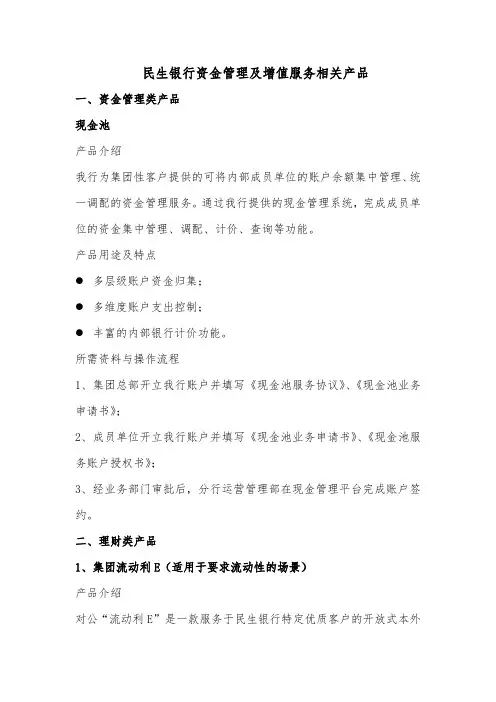 民生银行资金管理及增值服务相关产品

一、资金管理类产品

现金池

产品介绍

我行为集团性客户提供的可将内部成员单位的账户余额集中管理、统一调配的资金管理服务。通过我行提供的现金管理系统，完成成员单位的资金集中管理、调配、计价、查询等功能。

产品用途及特点

● 多层级账户资金归集；

● 多维度账户支出控制；

● 丰富的内部银行计价功能。

所需资料与操作流程

1、集团总部开立我行账户并填写《现金池服务协议》、《现金池业务申请书》；

2、成员单位开立我行账户并填写《现金池业务申请书》、《现金池服务账户授权书》；

3、经业务部门审批后，分行运营管理部在现金管理平台完成账户签约。

二、理财类产品

1、集团流动利E（适用于要求流动性的场景）

产品介绍

对公“流动利E”是一款服务于民生银行特定优质客户的开放式本外